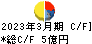 2023年3月期 C/F]
*総C/F 5億円